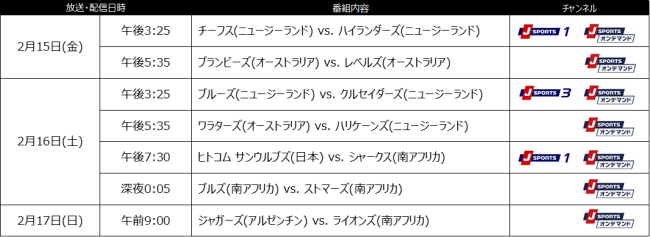 | 放送・配信日時 | | 番組内容 | チャンネル |
|---|---|---|---|
| 2月15日(金) | 午後3:25 | チーフス(ニュージーランド) vs. ハイランダーズ(ニュージーランド) | J SPORTS 1 J SPORTS オンデマンド |
| | 午後5:35 | ブランビーズ(オーストラリア) vs. レベルズ(オーストラリア) | J SPORTS オンデマンド |
| 2月16日(土) | 午後3:25 | ブルーズ(ニュージーランド) vs. クルセイダーズ(ニュージーランド) | J SPORTS 3 J SPORTS オンデマンド |
| | 午後5:35 | ワラターズ(オーストラリア) vs. ハリケーンズ(ニュージーランド) | J SPORTS オンデマンド |
| | 午後7:30 | ヒトコム サンウルブズ(日本) vs. シャークス(南アフリカ) | J SPORTS 1 J SPORTS オンデマンド |
| | 深夜0:05 | ブルズ(南アフリカ) vs. ストマーズ(南アフリカ) | J SPORTS オンデマンド |
| 2月17日(日) | 午前9:00 | ジャガーズ(アルゼンチン) vs. ライオンズ(南アフリカ) | J SPORTS オンデマンド |